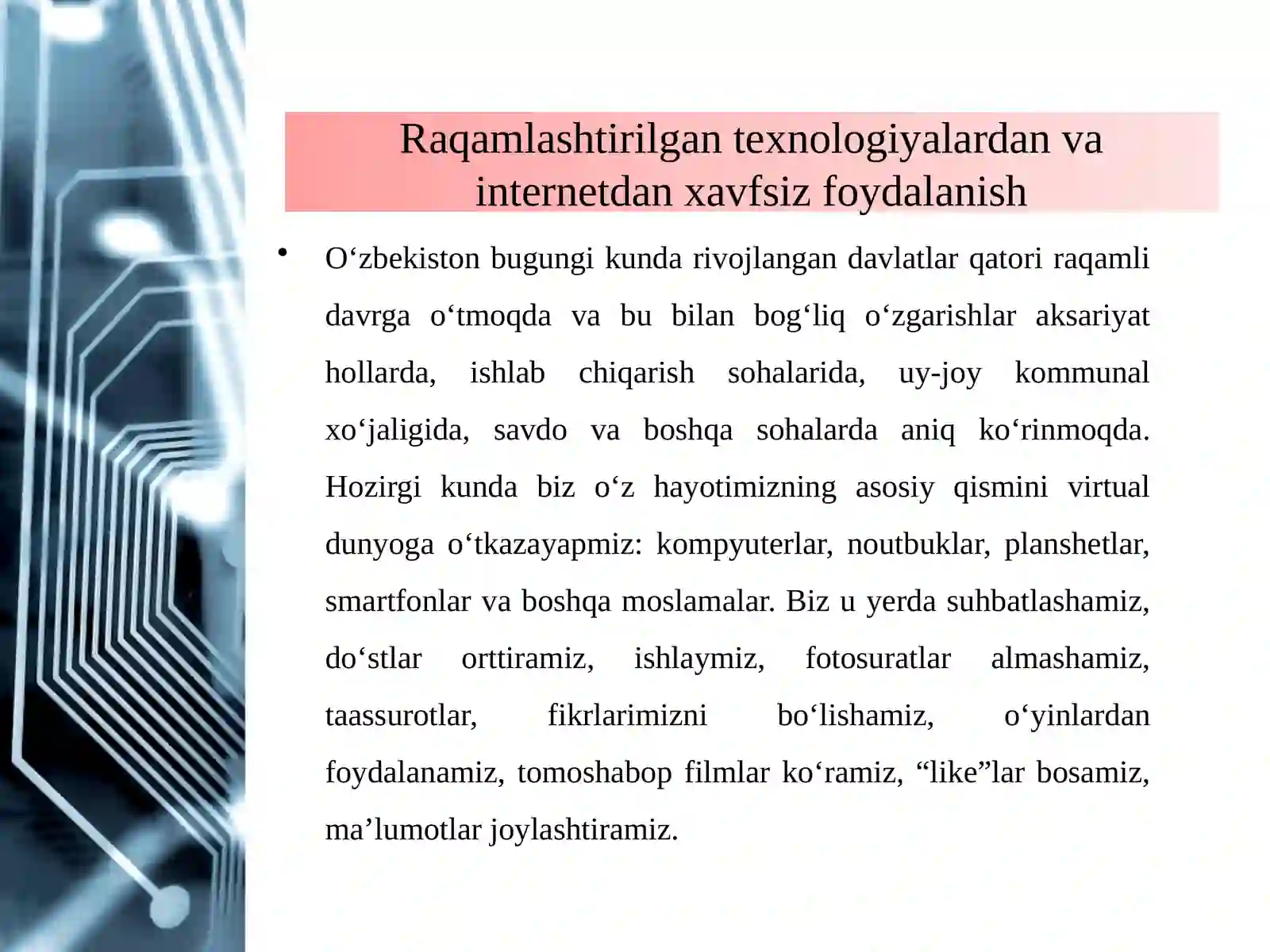 Raqamlashtirilgan texnologiyalardan va internetdan xavfsiz foydalanish

• O‘zbekiston bugungi kunda rivojlangan davlatlar qatori raqamli davrga o‘tmoqda va bu bilan bog‘liq o‘zgarishlar aksariyat hollarda, ishlab chiqarish sohalarida, uy-joy kommunal xo‘jaligida, savdo va boshqa sohalarda aniq ko‘rinmoqda. Hozirgi kunda biz o‘z hayotimizning asosiy qismini virtual dunyoga o‘tkazayapmiz: kompyuterlar, noutbuklar, planshetlar, smartfonlar va boshqa moslamalar. Biz u yerda suhbatlashamiz, do‘stlar orttiramiz, ishlaymiz, fotosuratlar almashamiz, taassurotlar, fikrlarimizni bo‘lishamiz, o‘yinlardan foydalanamiz, tomoshabop filmlar ko‘ramiz, “like”lar bosamiz, ma’lumotlar joylashtiramiz.